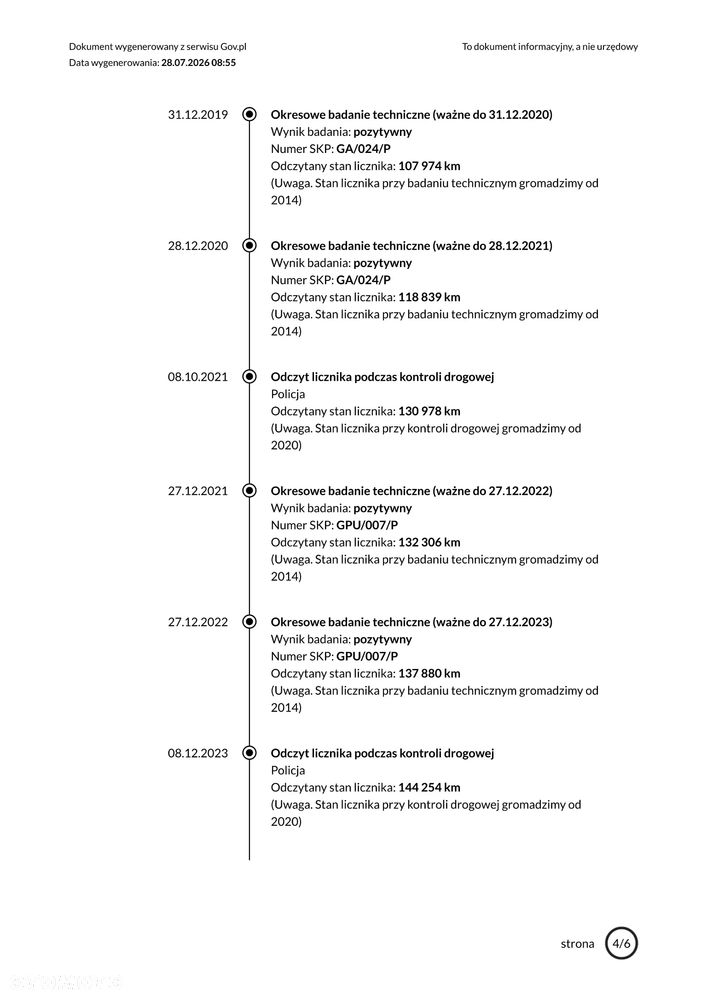 Dokument wygenerowany z serwisu Gov.pl
Data wygenerowania: 28.07.2026 08:55

To dokument informacyjny, a nie urzędowy

31.12.2019

Okresowe badanie techniczne (ważne do 31.12.2020)
Wynik badania: pozytywny
Numer SKP: GA/024/P
Odczytany stan licznika: 107 974 km
(Uwaga. Stan licznika przy badaniu technicznym gromadzimy od 2014)

28.12.2020

Okresowe badanie techniczne (ważne do 28.12.2021)
Wynik badania: pozytywny
Numer SKP: GA/024/P
Odczytany stan licznika: 118 839 km
(Uwaga. Stan licznika przy badaniu technicznym gromadzimy od 2014)

08.10.2021

Odczyt licznika podczas kontroli drogowej
Policja
Odczytany stan licznika: 130 978 km
(Uwaga. Stan licznika przy kontroli drogowej gromadzimy od 2020)

27.12.2021

Okresowe badanie techniczne (ważne do 27.12.2022)
Wynik badania: pozytywny
Numer SKP: GPU/007/P
Odczytany stan licznika: 132 306 km
(Uwaga. Stan licznika przy badaniu technicznym gromadzimy od 2014)

27.12.2022

Okresowe badanie techniczne (ważne do 27.12.2023)
Wynik badania: pozytywny
Numer SKP: GPU/007/P
Odczytany stan licznika: 137 880 km
(Uwaga. Stan licznika przy badaniu technicznym gromadzimy od 2014)

08.12.2023

Odczyt licznika podczas kontroli drogowej
Policja
Odczytany stan licznika: 144 254 km
(Uwaga. Stan licznika przy kontroli drogowej gromadzimy od 2020)

strona 4/6